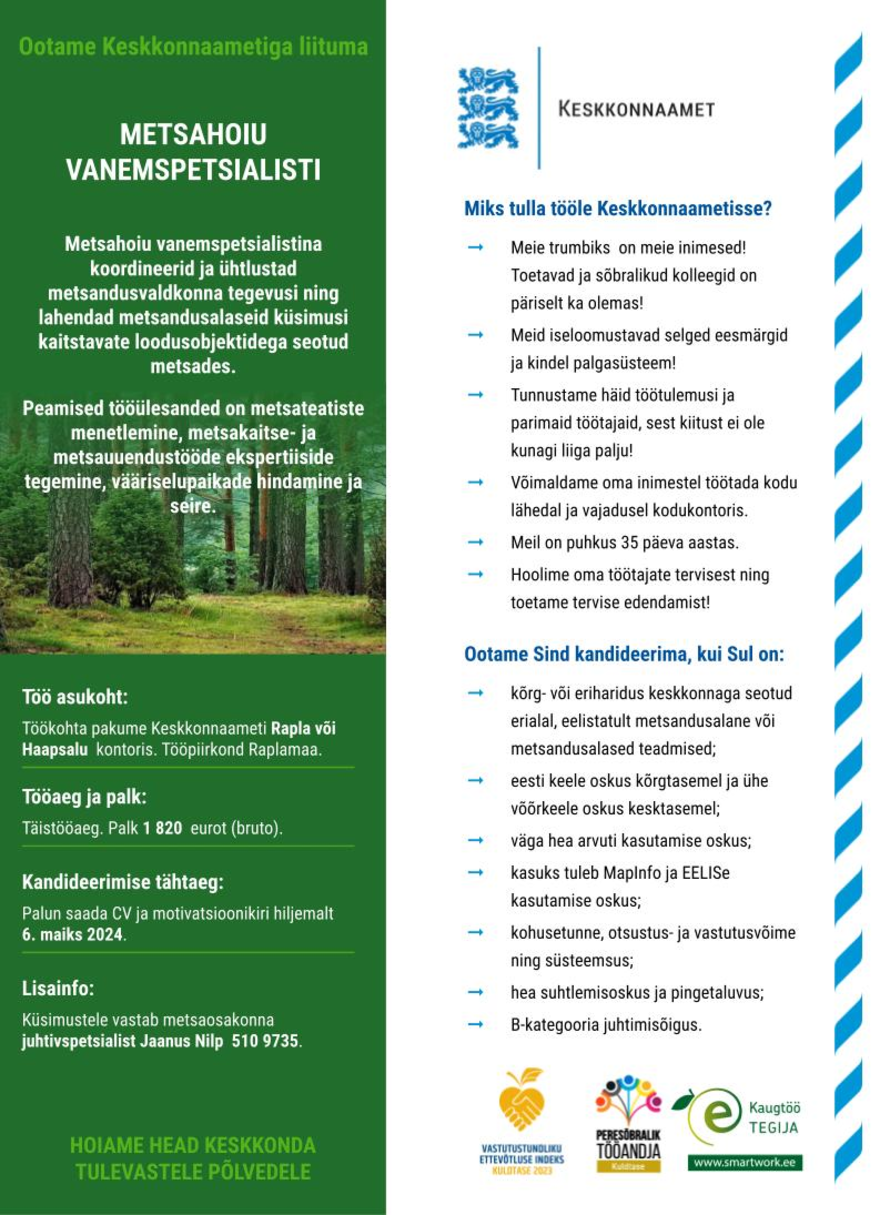 Ootame Keskkonnaametiga liituma

METSAHOIU VANEMSPETSIALISTI

Metsahoiu vanemspetsialistina koordineerid ja ühtlustad metsandusvaldkonna tegevusi ning lahendad metsandusalaseid küsimusi kaitstavate loodusobjektidega seotud metsades.

Peamised tööülesanded on metsateatiste menetlemine, metsakaitse- ja metsauuendustööde ekspertiiside tegemine, vääriselupaikade hindamine ja seire.

Töö asukoht:

Töökohta pakume Keskkonnaameti Rapla või Haapsalu kontoris. Tööpiirkond Raplamaa.

Tööaeg ja palk:

Täistööaeg. Palk 1 820 eurot (bruto).

Kandideerimise tähtaeg:

Palun saada CV ja motivatsioonikiri hiljemalt 6. maiks 2024.

Lisainfo:

Küsimustele vastab metsaosakonna juhtivspetsialist Jaanus Nilp 510 9735.

HOIAME HEAD KESKKONDA TULEVASTELE PÕLVEDELE

KESKKONNAAMET

Miks tulla tööle Keskkonnaametisse?

→ Meie trumbiks on meie inimesed! Toetavad ja sõbralikud kolleegid on päriselt ka olemas!
→ Meid iseloomustavad selged eesmärgid ja kindel palgasüsteem!
→ Tunnustame häid töötulemusi ja parimaid töötajaid, sest kiitust ei ole kunagi liiga palju!
→ Võimaldame oma inimestel töötada kodu lähedal ja vajadusel kodukontoris.
→ Meil on puhkus 35 päeva aastas.
→ Hoolime oma töötajate tervisest ning toetame tervise edendamist!

Ootame Sind kandideerima, kui Sul on:

→ kõrg- või eriharidus keskkonnaga seotud erialal, eelistatult metsandusalane või metsandusalased teadmised;
→ eesti keele oskus kõrgtasemel ja ühe võõrkeele oskus kesktasemel;
→ väga hea arvuti kasutamise oskus;
→ kasuks tuleb MapInfo ja EELISe kasutamise oskus;
→ kohusetunne, otsustus- ja vastutusvõime ning süsteemsus;
→ hea suhtlemisoskus ja pingetaluvus;
→ B-kategooria juhtimisõigus.

VASTUTUSTUNDLIKU ETTEVÕTLUSE INDEKS KULDTASE 2023

PERESÕBRALIK TÖÖANDJA Kuldtase

Kaugtöö TEGIJA
www.smartwork.ee